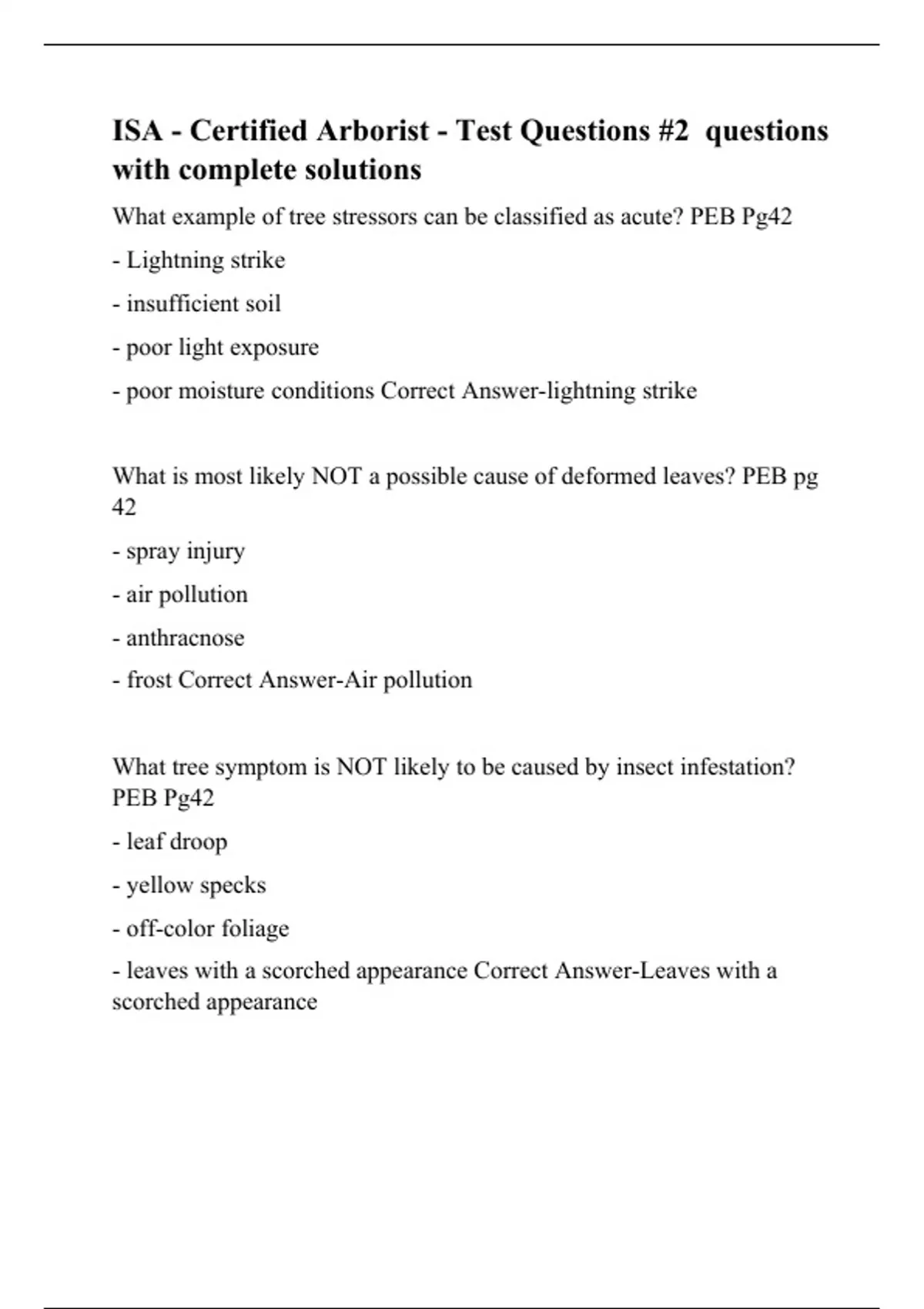 ISA - Certified Arborist - Test Questions #2 questions with complete solutions

What example of tree stressors can be classified as acute? PEB Pg42

- Lightning strike

- insufficient soil

- poor light exposure

- poor moisture conditions Correct Answer-lightning strike

What is most likely NOT a possible cause of deformed leaves? PEB pg 42

- spray injury

- air pollution

- anthracnose

- frost Correct Answer-Air pollution

What tree symptom is NOT likely to be caused by insect infestation? PEB Pg42

- leaf droop

- yellow specks

- off-color foliage

- leaves with a scorched appearance Correct Answer-Leaves with a scorched appearance